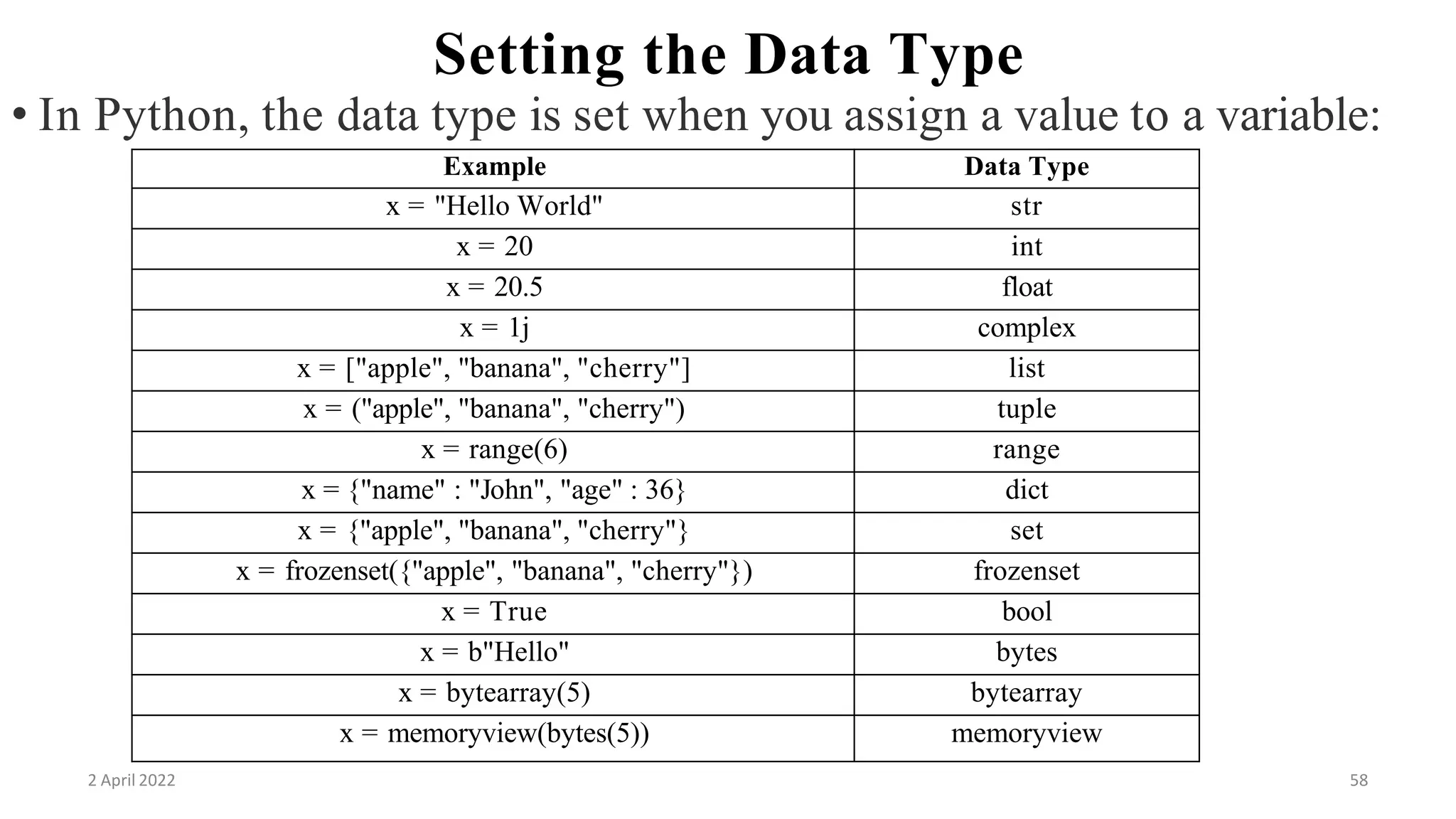 Setting the Data Type

• In Python, the data type is set when you assign a value to a variable:

| Example | Data Type |
|---|---|
| x = "Hello World" | str |
| x = 20 | int |
| x = 20.5 | float |
| x = 1j | complex |
| x = ["apple", "banana", "cherry"] | list |
| x = ("apple", "banana", "cherry") | tuple |
| x = range(6) | range |
| x = {"name" : "John", "age" : 36} | dict |
| x = {"apple", "banana", "cherry"} | set |
| x = frozenset({"apple", "banana", "cherry"}) | frozenset |
| x = True | bool |
| x = b"Hello" | bytes |
| x = bytearray(5) | bytearray |
| x = memoryview(bytes(5)) | memoryview |

2 April 2022

58